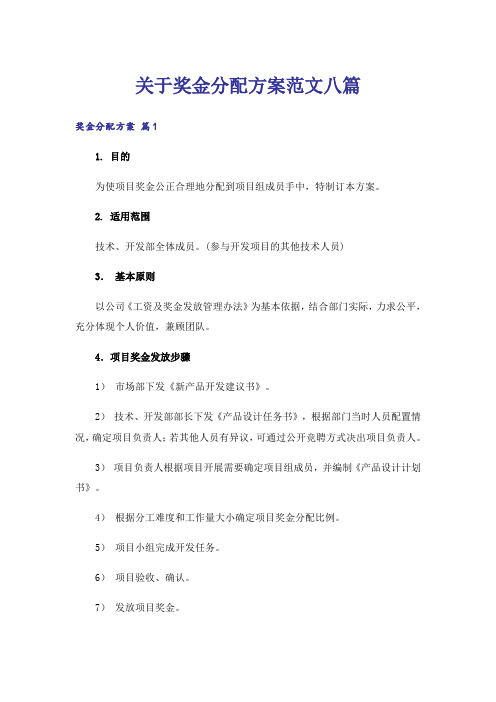 关于奖金分配方案范文八篇

奖金分配方案 篇1

1. 目的

为使项目奖金公正合理地分配到项目组成员手中，特制订本方案。

2. 适用范围

技术、开发部全体成员。（参与开发项目的其他技术人员）

3. 基本原则

以公司《工资及奖金发放管理办法》为基本依据，结合部门实际，力求公平，充分体现个人价值，兼顾团队。

4. 项目奖金发放步骤

1） 市场部下发《新产品开发建议书》。

2） 技术、开发部部长下发《产品设计任务书》，根据部门当时人员配置情况，确定项目负责人；若其他人员有异议，可通过公开竞聘方式决出项目负责人。

3） 项目负责人根据项目开展需要确定项目组成员，并编制《产品设计计划书》。

4） 根据分工难度和工作量大小确定项目奖金分配比例。

5） 项目小组完成开发任务。

6） 项目验收、确认。

7） 发放项目奖金。